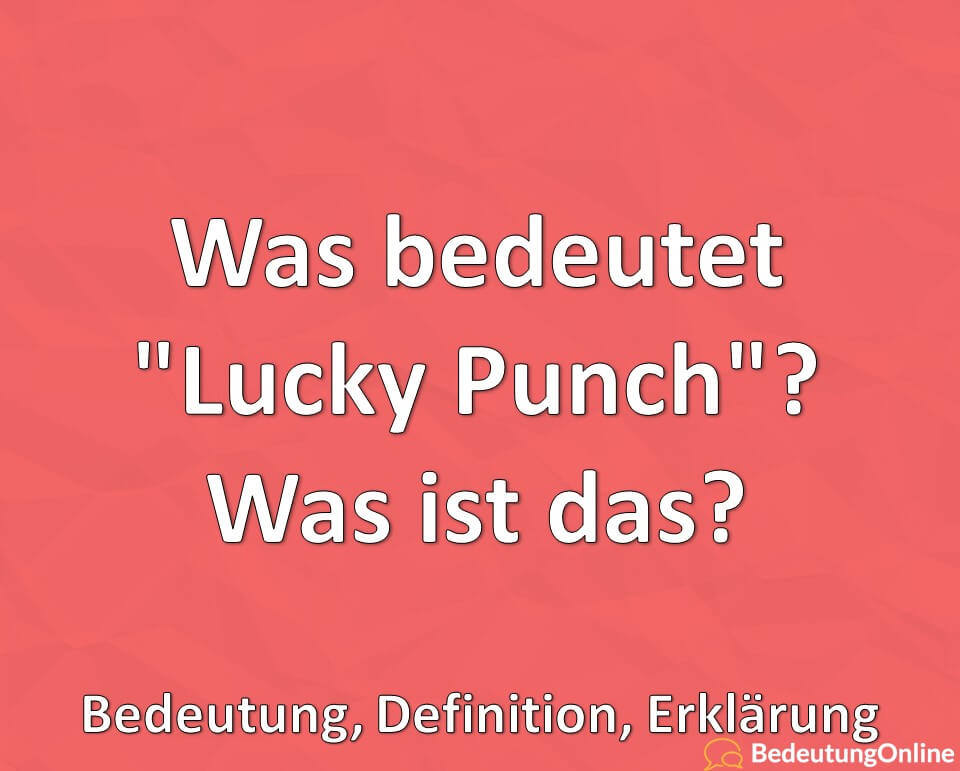 Was bedeutet "Lucky Punch"? Was ist das?

Bedeutung, Definition, Erklärung

BedeutungOnline